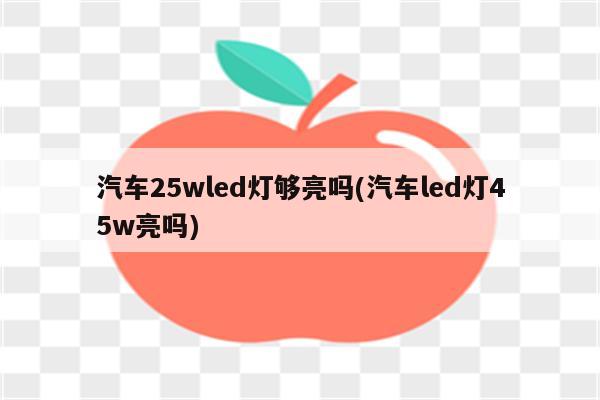 汽车25wled灯够亮吗(汽车led灯45w亮吗)